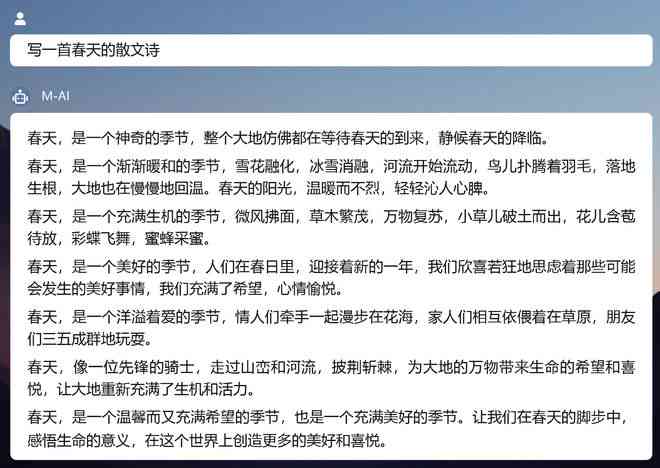 写一首春天的散文诗

M-AI

春天，是一个神奇的季节，整个大地仿佛都在等待春天的到来，静候春天的降临。

春天，是一个渐渐暖和的季节，雪花融化，冰雪消融，河流开始流动，鸟儿扑腾着羽毛，落地生根，大地也在慢慢地回温。春天的阳光，温暖而不烈，轻轻沁人心脾。

春天，是一个充满生机的季节，微风拂面，草木繁茂，万物复苏，小草儿破土而出，花儿含苞待放，彩蝶飞舞，蜜蜂采蜜。

春天，是一个美好的季节，人们在春日里，迎接着新的一年，我们欣喜若狂地思虑着那些可能会发生的美好事情，我们充满了希望，心情愉悦。

春天，是一个洋溢着爱的季节，情人们牵手一起漫步在花海，家人们相互依偎着在草原，朋友们三五成群地玩耍。

春天，像一位先锋的骑士，走过山峦和河流，披荆斩棘，为大地的万物带来生命的希望和喜悦，让大地重新充满了生机和活力。

春天，是一个温馨而又充满希望的季节，也是一个充满美好的季节。让我们在春天的脚步中，感悟生命的意义，在这个世界上创造更多的美好和喜悦。